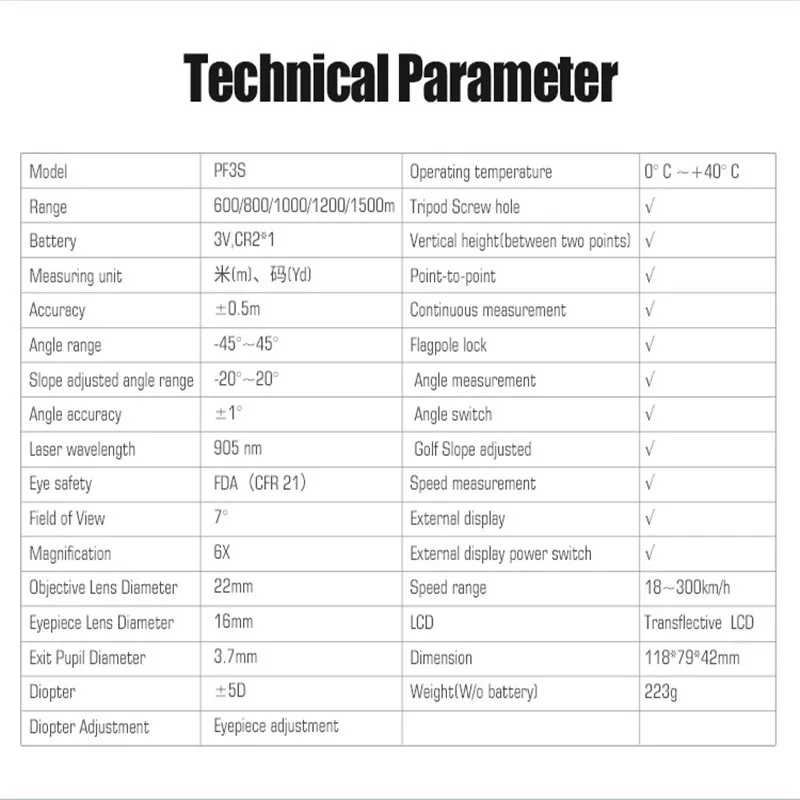 Technical Parameter

| Model | PF3S | Operating temperature | 0° C ~+40° C |
|---|---|---|---|
| Range | 600/800/1000/1200/1500m | Tripod Screw hole | √ |
| Battery | 3V,CR2*1 | Vertical height(between two points) | √ |
| Measuring unit | 米(m)、码(Yd) | Point-to-point | √ |
| Accuracy | ±0.5m | Continuous measurement | √ |
| Angle range | -45°~45° | Flagpole lock | √ |
| Slope adjusted angle range | -20°~20° | Angle measurement | √ |
| Angle accuracy | ±1° | Angle switch | √ |
| Laser wavelength | 905 nm | Golf Slope adjusted | √ |
| Eye safety | FDA (CFR 21) | Speed measurement | √ |
| Field of View | 7° | External display | √ |
| Magnification | 6X | External display power switch | √ |
| Objective Lens Diameter | 22mm | Speed range | 18~300km/h |
| Eyepiece Lens Diameter | 16mm | LCD | Transflective LCD |
| Exit Pupil Diameter | 3.7mm | Dimension | 118*79*42mm |
| Diopter | ±5D | Weight(W/o battery) | 223g |
| Diopter Adjustment | Eyepiece adjustment | | |